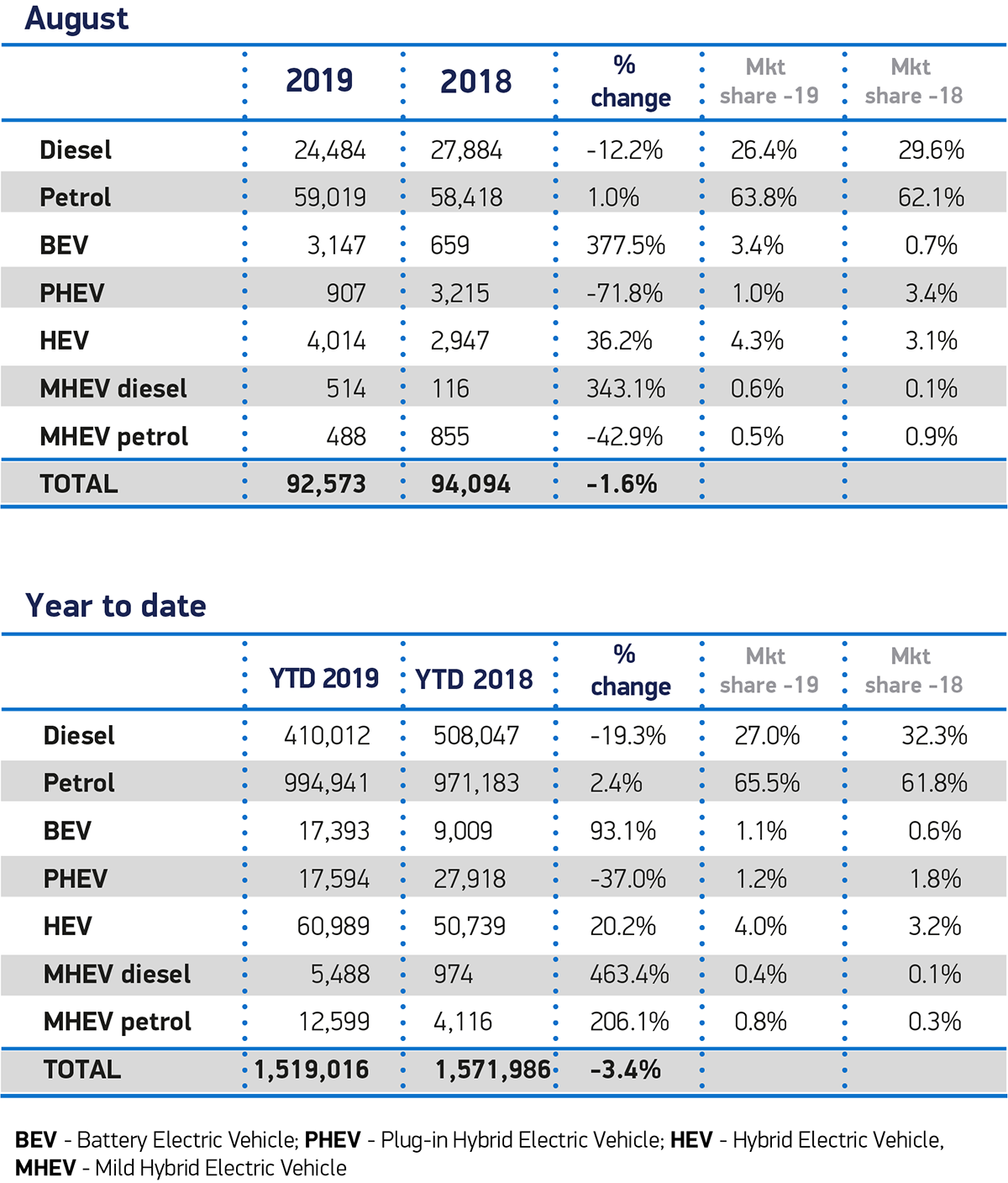 August

| | 2019 | 2018 | % change | Mkt share -19 | Mkt share -18 |
|---|---|---|---|---|---|
| Diesel | 24,484 | 27,884 | -12.2% | 26.4% | 29.6% |
| Petrol | 59,019 | 58,418 | 1.0% | 63.8% | 62.1% |
| BEV | 3,147 | 659 | 377.5% | 3.4% | 0.7% |
| PHEV | 907 | 3,215 | -71.8% | 1.0% | 3.4% |
| HEV | 4,014 | 2,947 | 36.2% | 4.3% | 3.1% |
| MHEV diesel | 514 | 116 | 343.1% | 0.6% | 0.1% |
| MHEV petrol | 488 | 855 | -42.9% | 0.5% | 0.9% |
| TOTAL | 92,573 | 94,094 | -1.6% | | |

Year to date

| | YTD 2019 | YTD 2018 | % change | Mkt share -19 | Mkt share -18 |
|---|---|---|---|---|---|
| Diesel | 410,012 | 508,047 | -19.3% | 27.0% | 32.3% |
| Petrol | 994,941 | 971,183 | 2.4% | 65.5% | 61.8% |
| BEV | 17,393 | 9,009 | 93.1% | 1.1% | 0.6% |
| PHEV | 17,594 | 27,918 | -37.0% | 1.2% | 1.8% |
| HEV | 60,989 | 50,739 | 20.2% | 4.0% | 3.2% |
| MHEV diesel | 5,488 | 974 | 463.4% | 0.4% | 0.1% |
| MHEV petrol | 12,599 | 4,116 | 206.1% | 0.8% | 0.3% |
| TOTAL | 1,519,016 | 1,571,986 | -3.4% | | |

BEV - Battery Electric Vehicle; PHEV - Plug-in Hybrid Electric Vehicle; HEV - Hybrid Electric Vehicle, MHEV - Mild Hybrid Electric Vehicle